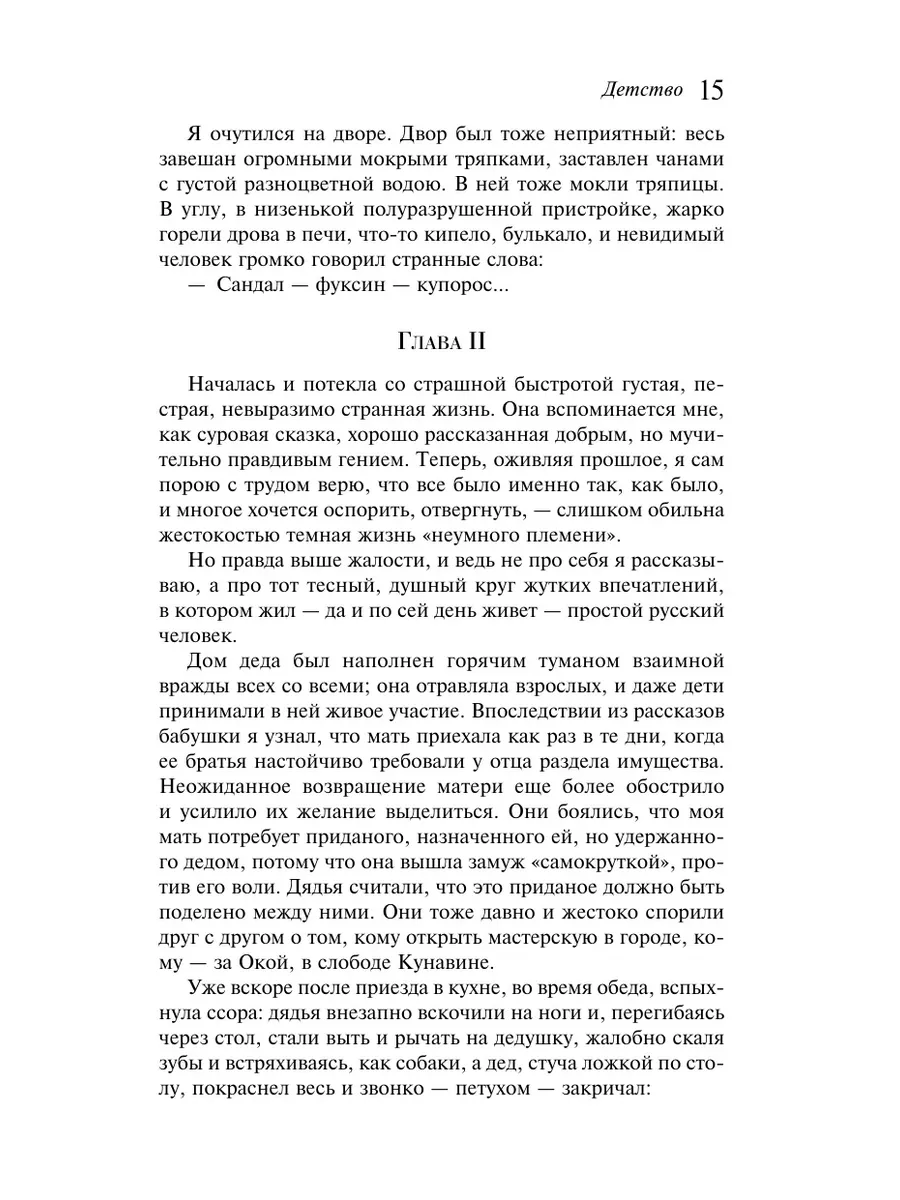 Детство 15

Я очутился на дворе. Двор был тоже неприятный: весь завешан огромными мокрыми тряпками, заставлен чанами с густой разноцветной водою. В ней тоже мокли тряпицы. В углу, в низенькой полуразрушенной пристройке, жарко горели дрова в печи, что-то кипело, булькало, и невидимый человек громко говорил странные слова:

— Сандал — фуксин — купорос...

Глава II

Началась и потекла со страшной быстротой густая, пестрая, невыразимо странная жизнь. Она вспоминается мне, как суровая сказка, хорошо рассказанная добрым, но мучительно правдивым гением. Теперь, оживляя прошлое, я сам порою с трудом верю, что все было именно так, как было, и многое хочется оспорить, отвергнуть, — слишком обильна жестокостью темная жизнь «неумного племени».

Но правда выше жалости, и ведь не про себя я рассказываю, а про тот тесный, душный круг жутких впечатлений, в котором жил — да и по сей день живет — простой русский человек.

Дом деда был наполнен горячим туманом взаимной вражды всех со всеми; она отравляла взрослых, и даже дети принимали в ней живое участие. Впоследствии из рассказов бабушки я узнал, что мать приехала как раз в те дни, когда ее братья настойчиво требовали у отца раздела имущества. Неожиданное возвращение матери еще более обострило и усилило их желание выделиться. Они боялись, что моя мать потребует приданого, назначенного ей, но удержанного дедом, потому что она вышла замуж «самокруткой», против его воли. Дядья считали, что это приданое должно быть поделено между ними. Они тоже давно и жестоко спорили друг с другом о том, кому открыть мастерскую в городе, кому — за Окой, в слободе Кунавине.

Уже вскоре после приезда в кухне, во время обеда, вспыхнула ссора: дядья внезапно вскочили на ноги и, перегибаясь через стол, стали выть и рычать на дедушку, жалобно скаля зубы и встряхиваясь, как собаки, а дед, стуча ложкой по столу, покраснел весь и звонко — петухом — закричал: